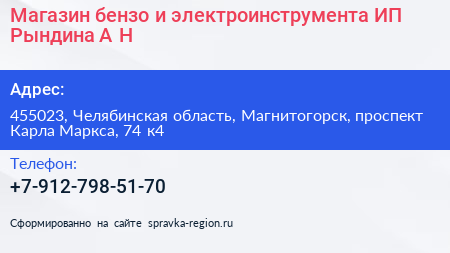 Магазин бензо и электроинструмента ИП Рындина А Н

Адрес:

455023, Челябинская область, Магнитогорск, проспект Карла Маркса, 74 к4

Телефон:

+7-912-798-51-70

Сформированно на сайте spravka-region.ru